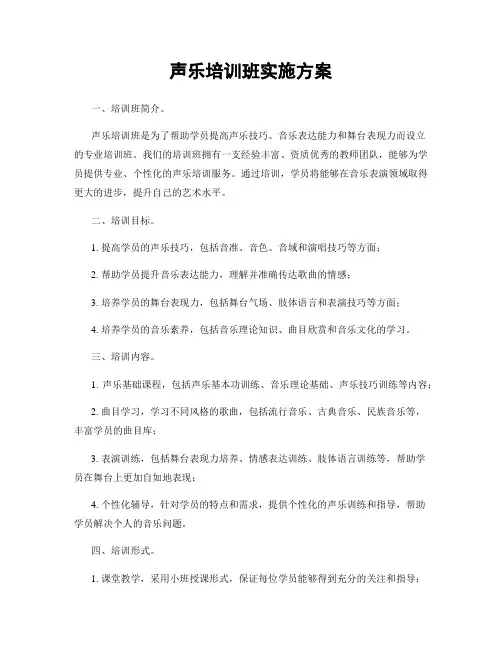 声乐培训班实施方案

一、培训班简介。

声乐培训班是为了帮助学员提高声乐技巧、音乐表达能力和舞台表现力而设立的专业培训班。我们的培训班拥有一支经验丰富、资质优秀的教师团队，能够为学员提供专业、个性化的声乐培训服务。通过培训，学员将能够在音乐表演领域取得更大的进步，提升自己的艺术水平。

二、培训目标。

1. 提高学员的声乐技巧，包括音准、音色、音域和演唱技巧等方面；

2. 帮助学员提升音乐表达能力，理解并准确传达歌曲的情感；

3. 培养学员的舞台表现力，包括舞台气场、肢体语言和表演技巧等方面；

4. 培养学员的音乐素养，包括音乐理论知识、曲目欣赏和音乐文化的学习。

三、培训内容。

1. 声乐基础课程，包括声乐基本功训练、音乐理论基础、声乐技巧训练等内容；

2. 曲目学习，学习不同风格的歌曲，包括流行音乐、古典音乐、民族音乐等，丰富学员的曲目库；

3. 表演训练，包括舞台表现力培养、情感表达训练、肢体语言训练等，帮助学员在舞台上更加自如地表现；

4. 个性化辅导，针对学员的特点和需求，提供个性化的声乐训练和指导，帮助学员解决个人的音乐问题。

四、培训形式。

1. 课堂教学，采用小班授课形式，保证每位学员能够得到充分的关注和指导；